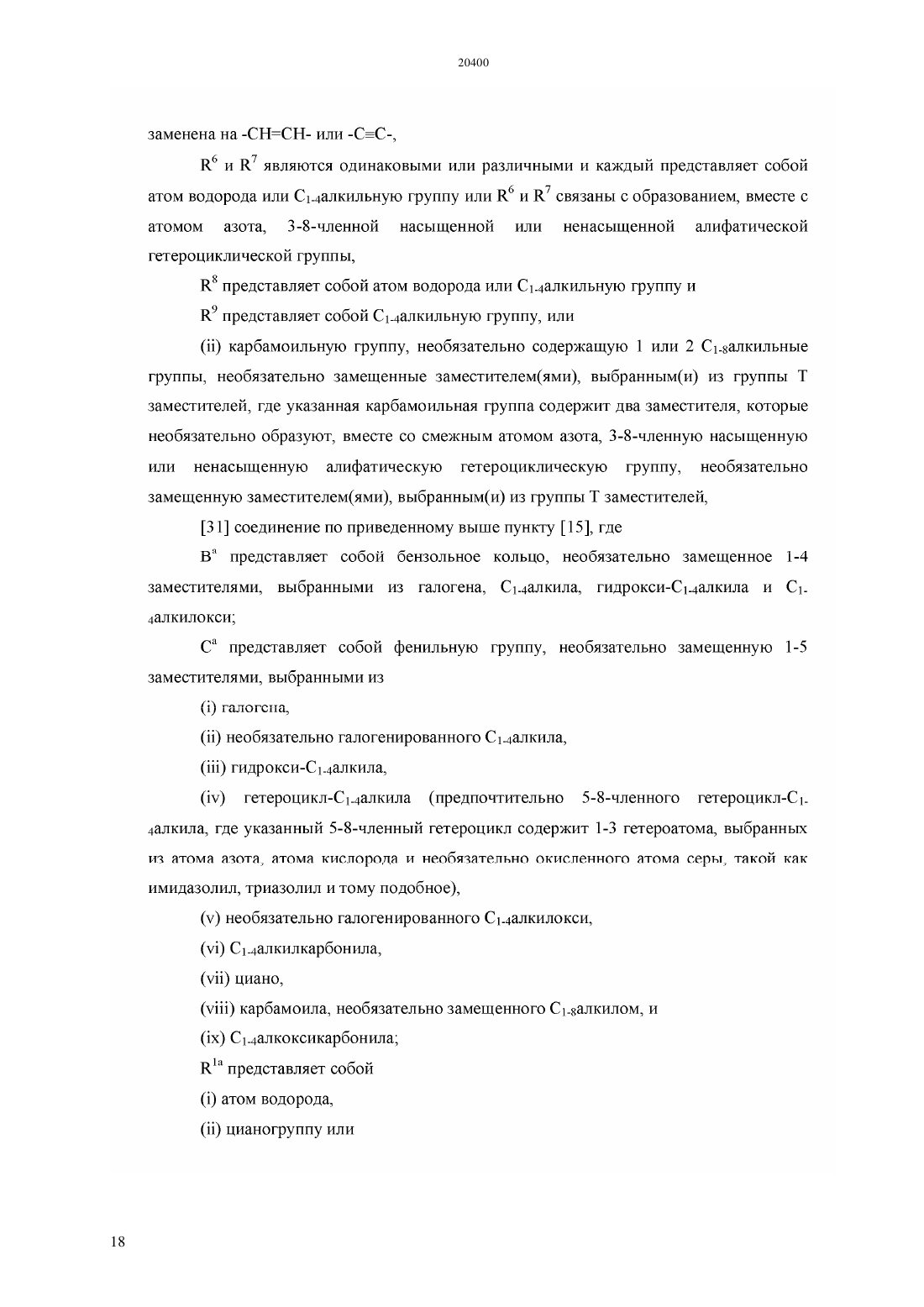 20400

заменена на -CH=CH- или -C≡C-,

$R^6$ и $R^7$ являются одинаковыми или различными и каждый представляет собой атом водорода или $C_{1-4}$алкильную группу или $R^6$ и $R^7$ связаны с образованием, вместе с атомом азота, 3-8-членной насыщенной или ненасыщенной алифатической гетероциклической группы,

$R^8$ представляет собой атом водорода или $C_{1-4}$алкильную группу и

$R^9$ представляет собой $C_{1-4}$алкильную группу, или

(ii) карбамоильную группу, необязательно содержащую 1 или 2 $C_{1-8}$алкильные группы, необязательно замещенные заместителем(ями), выбранным(и) из группы T заместителей, где указанная карбамоильная группа содержит два заместителя, которые необязательно образуют, вместе со смежным атомом азота, 3-8-членную насыщенную или ненасыщенную алифатическую гетероциклическую группу, необязательно замещенную заместителем(ями), выбранным(и) из группы T заместителей,

[31] соединение по приведенному выше пункту [15], где

$B^a$ представляет собой бензольное кольцо, необязательно замещенное 1-4 заместителями, выбранными из галогена, $C_{1-4}$алкила, гидрокси-$C_{1-4}$алкила и $C_{1-4}$алкилокси;

$C^a$ представляет собой фенильную группу, необязательно замещенную 1-5 заместителями, выбранными из

(i) галогена,

(ii) необязательно галогенированного $C_{1-4}$алкила,

(iii) гидрокси-$C_{1-4}$алкила,

(iv) гетероцикл-$C_{1-4}$алкила (предпочтительно 5-8-членного гетероцикл-$C_{1-4}$алкила, где указанный 5-8-членный гетероцикл содержит 1-3 гетероатома, выбранных из атома азота, атома кислорода и необязательно окисленного атома серы, такой как имидазолил, триазолил и тому подобное),

(v) необязательно галогенированного $C_{1-4}$алкилокси,

(vi) $C_{1-4}$алкилкарбонила,

(vii) циано,

(viii) карбамоила, необязательно замещенного $C_{1-8}$алкилом, и

(ix) $C_{1-4}$алкоксикарбонила;

$R^{1a}$ представляет собой

(i) атом водорода,

(ii) цианогруппу или

18